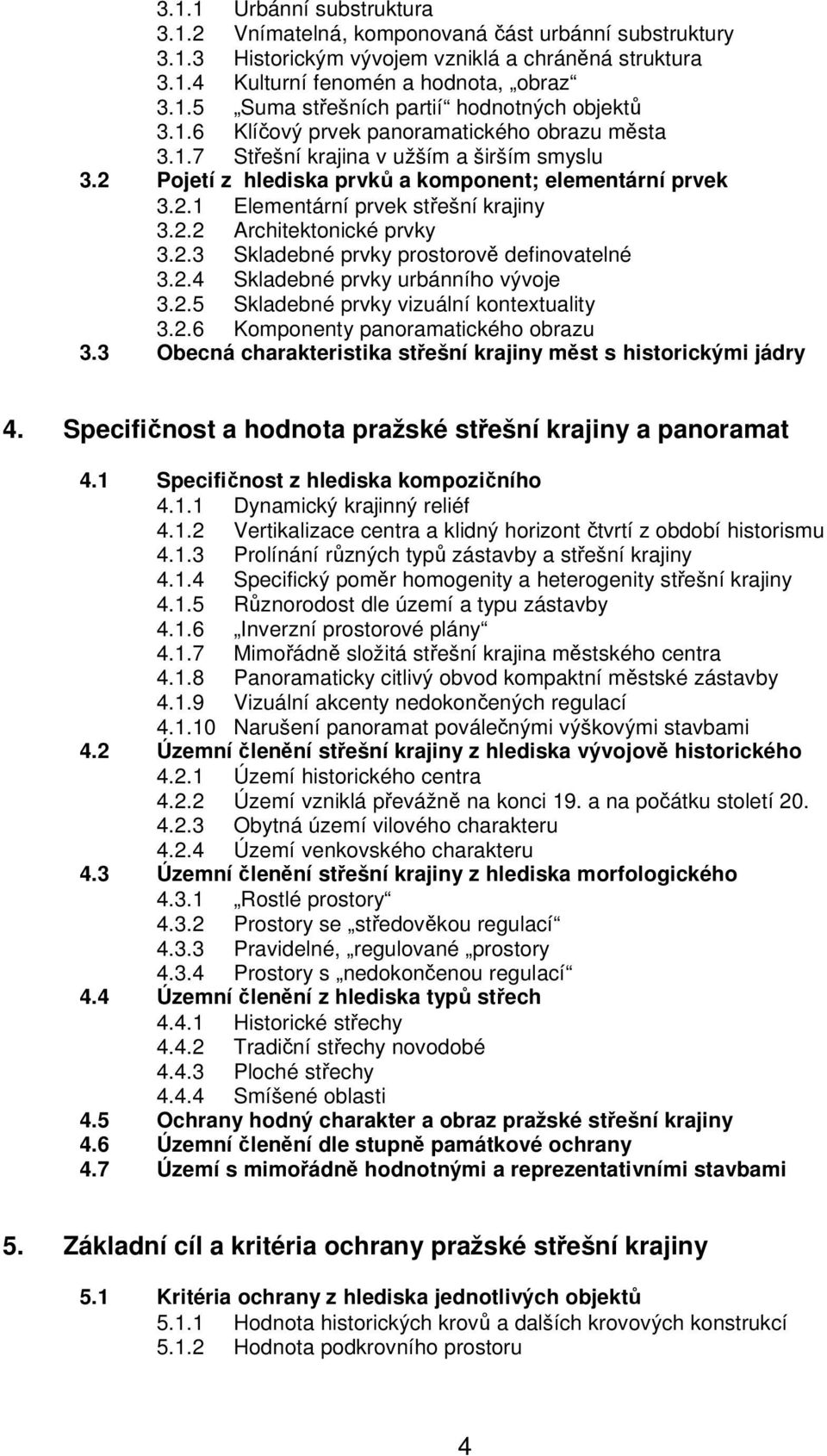 3.1.1 Urbánní substruktura
3.1.2 Vnímatelná, komponovaná část urbánní substruktury
3.1.3 Historickým vývojem vzniklá a chráněná struktura
3.1.4 Kulturní fenomén a hodnota, „obraz“
3.1.5 „Suma střešních partií“ hodnotných objektů
3.1.6 Klíčový prvek panoramatického obrazu města
3.1.7 Střešní krajina v užším a širším smyslu
3.2 Pojetí z hlediska prvků a komponent; elementární prvek
3.2.1 Elementární prvek střešní krajiny
3.2.2 Architektonické prvky
3.2.3 Skladebné prvky prostorově definovatelné
3.2.4 Skladebné prvky urbánního vývoje
3.2.5 Skladebné prvky vizuální kontextuality
3.2.6 Komponenty panoramatického obrazu
3.3 Obecná charakteristika střešní krajiny měst s historickými jádry

4. Specifičnost a hodnota pražské střešní krajiny a panoramat

4.1 Specifičnost z hlediska kompozičního
4.1.1 Dynamický krajinný reliéf
4.1.2 Vertikalizace centra a klidný horizont čtvrtí z období historismu
4.1.3 Prolínání různých typů zástavby a střešní krajiny
4.1.4 Specifický poměr homogenity a heterogenity střešní krajiny
4.1.5 Různorodost dle území a typu zástavby
4.1.6 „Inverzní prostorové plány“
4.1.7 Mimořádně složitá střešní krajina městského centra
4.1.8 Panoramaticky citlivý obvod kompaktní městské zástavby
4.1.9 Vizuální akcenty nedokončených regulací
4.1.10 Narušení panoramat poválečnými výškovými stavbami
4.2 Územní členění střešní krajiny z hlediska vývojově historického
4.2.1 Území historického centra
4.2.2 Území vzniklá převážně na konci 19. a na počátku století 20.
4.2.3 Obytná území vilového charakteru
4.2.4 Území venkovského charakteru
4.3 Územní členění střešní krajiny z hlediska morfologického
4.3.1 „Rostlé prostory“
4.3.2 Prostory se „středověkou regulací“
4.3.3 Pravidelné, „regulované „prostory
4.3.4 Prostory s „nedokončenou regulací“
4.4 Územní členění z hlediska typů střech
4.4.1 Historické střechy
4.4.2 Tradiční střechy novodobé
4.4.3 Ploché střechy
4.4.4 Smíšené oblasti
4.5 Ochrany hodný charakter a obraz pražské střešní krajiny
4.6 Územní členění dle stupně památkové ochrany
4.7 Území s mimořádně hodnotnými a reprezentativními stavbami

5. Základní cíl a kritéria ochrany pražské střešní krajiny

5.1 Kritéria ochrany z hlediska jednotlivých objektů
5.1.1 Hodnota historických krovů a dalších krovových konstrukcí
5.1.2 Hodnota podkrovního prostoru

4